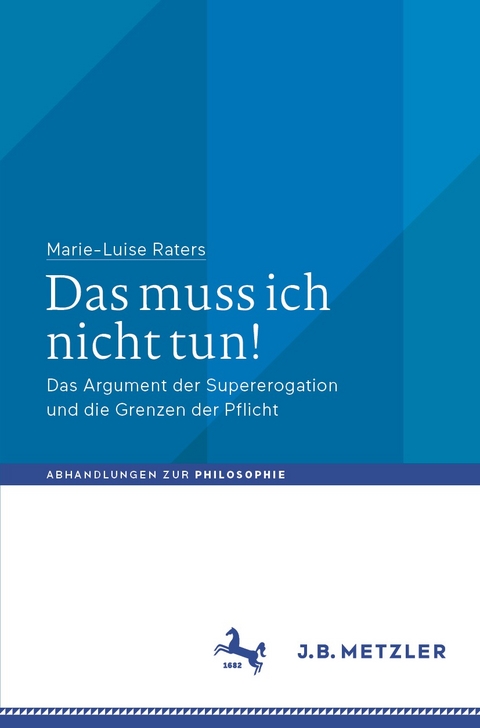 Marie-Luise Raters

Das muss ich nicht tun!

Das Argument der Supererogation und die Grenzen der Pflicht

ABHANDLUNGEN ZUR PHILOSOPHIE

1682

J.B. METZLER